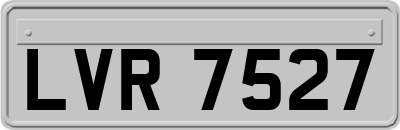 LVR 7527